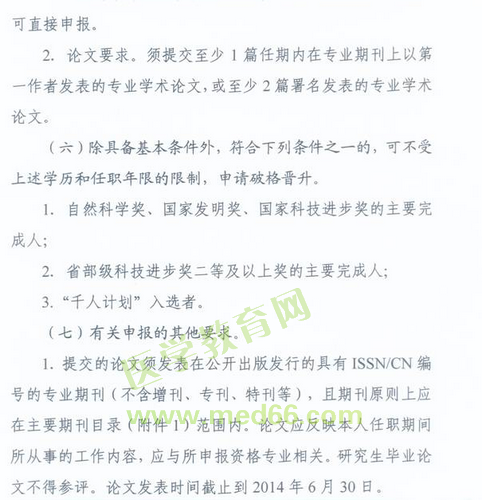 可直接申报。

2. 论文要求。须提交至少 1 篇任期内在专业期刊上以第一作者发表的专业学术论文，或至少 2 篇署名发表的专业学术论文。

（六）除具备基本条件外，符合下列条件之一的，可不受上述学历和任职年限的限制，申请破格晋升。

1. 自然科学奖、国家发明奖、国家科技进步奖的主要完成人；

2. 省部级科技进步奖二等及以上奖的主要完成人；

3. “千人计划”入选者。

（七）有关申报的其他要求。

1. 提交的论文须发表在公开出版发行的具有 ISSN/CN 编号的专业期刊（不含增刊、专刊、特刊等），且期刊原则上应在主要期刊目录（附件 1）范围内。论文应反映本人任职期间所从事的工作内容，应与所申报资格专业相关。研究生毕业论文不得参评。论文发表时间截止到 2014 年 6 月 30 日。

医学教育网
www.med66.com